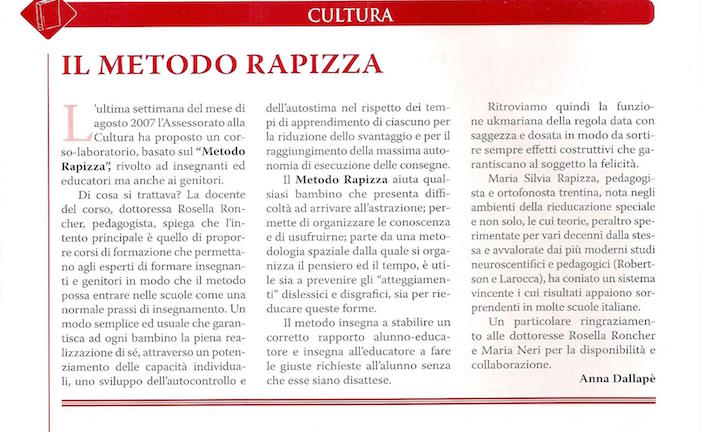 CULTURA

IL METODO RAPIZZA

L'ultima settimana del mese di agosto 2007 l'Assessorato alla Cultura ha proposto un corso-laboratorio, basato sul "**Metodo Rapizza**", rivolto ad insegnanti ed educatori ma anche ai genitori.

Di cosa si trattava? La docente del corso, dottoressa Rosella Roncher, pedagogista, spiega che l'intento principale è quello di proporre corsi di formazione che permettano agli esperti di formare insegnanti e genitori in modo che il metodo possa entrare nelle scuole come una normale prassi di insegnamento. Un modo semplice ed usuale che garantisca ad ogni bambino la piena realizzazione di sé, attraverso un potenziamento delle capacità individuali, uno sviluppo dell'autocontrollo e dell'autostima nel rispetto dei tempi di apprendimento di ciascuno per la riduzione dello svantaggio e per il raggiungimento della massima autonomia di esecuzione delle consegne.

Il **Metodo Rapizza** aiuta qualsiasi bambino che presenta difficoltà ad arrivare all'astrazione; permette di organizzare le conoscenza e di usufruirne; parte da una metodologia spaziale dalla quale si organizza il pensiero ed il tempo, è utile sia a prevenire gli "atteggiamenti" dislessici e disgrafici, sia per rieducare queste forme.

Il metodo insegna a stabilire un corretto rapporto alunno-educatore e insegna all'educatore a fare le giuste richieste all'alunno senza che esse siano disattese.

Ritroviamo quindi la funzione ukmariana della regola data con saggezza e dosata in modo da sortire sempre effetti costruttivi che garantiscano al soggetto la felicità.

Maria Silvia Rapizza, pedagogista e ortofonosta trentina, nota negli ambienti della rieducazione speciale e non solo, le cui teorie, peraltro sperimentate per vari decenni dalla stessa e avvalorate dai più moderni studi neuroscentifici e pedagogici (Robertson e Larocca), ha coniato un sistema vincente i cui risultati appaiono sorprendenti in molte scuole italiane.

Un particolare ringraziamento alle dottoresse Rosella Roncher e Maria Neri per la disponibilità e collaborazione.

**Anna Dallapè**